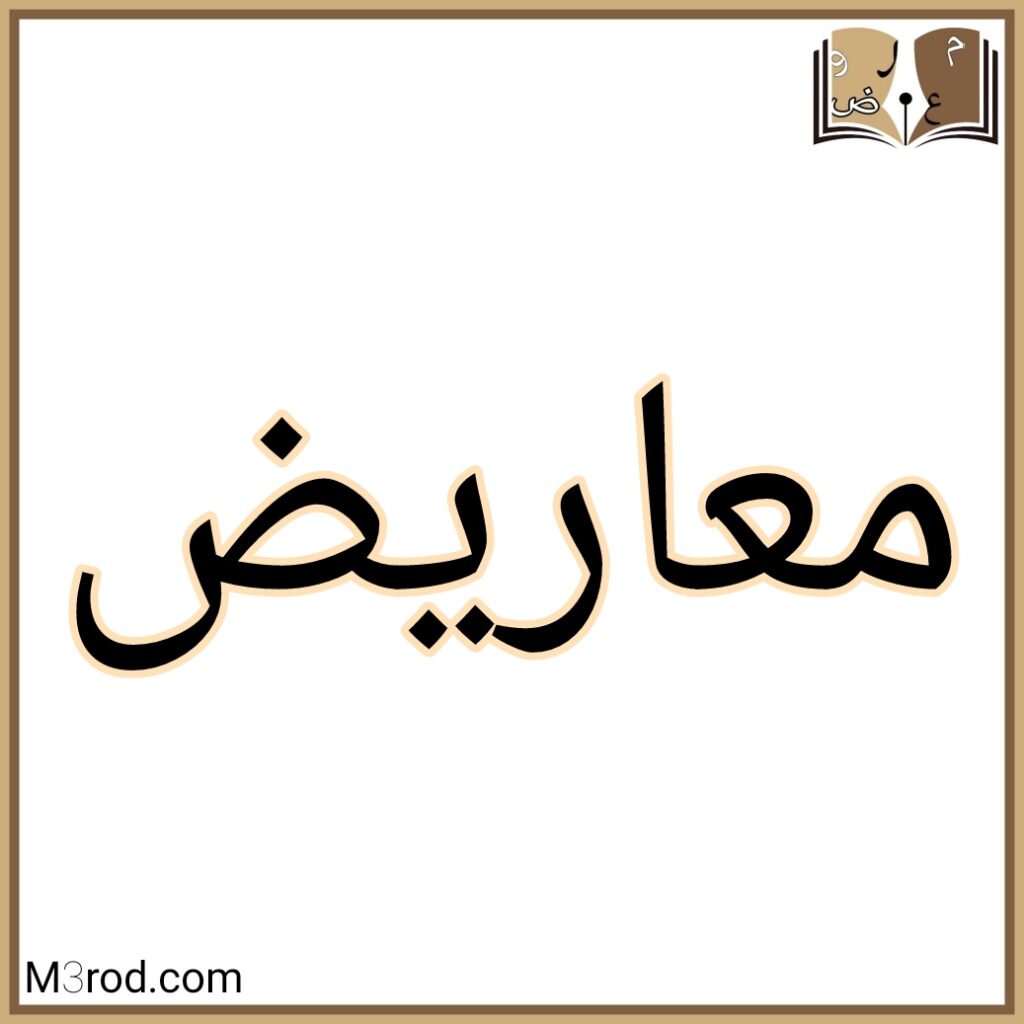 م ع ر و ض

معاريض

M3rod.com